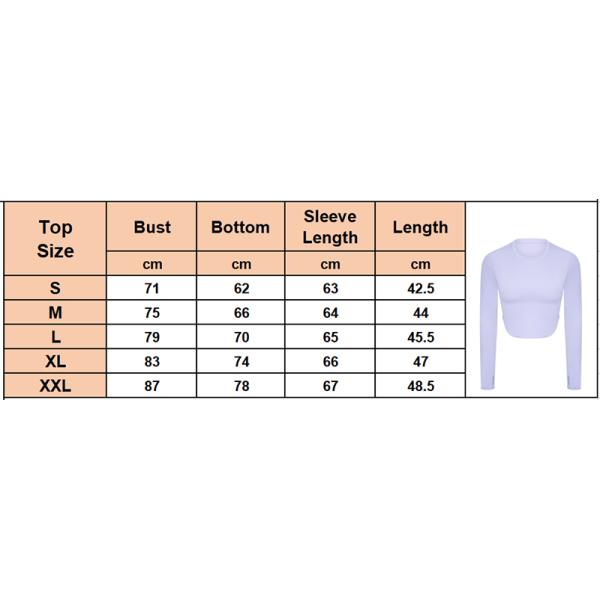 | Top Size | Bust | Bottom | Sleeve Length | Length |
|---|---|---|---|---|
| | cm | cm | cm | cm |
| S | 71 | 62 | 63 | 42.5 |
| M | 75 | 66 | 64 | 44 |
| L | 79 | 70 | 65 | 45.5 |
| XL | 83 | 74 | 66 | 47 |
| XXL | 87 | 78 | 67 | 48.5 |